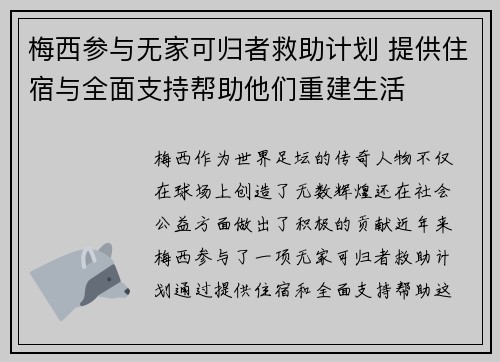 梅西参与无家可归者救助计划 提供住宿与全面支持帮助他们重建生活

梅西作为世界足坛的传奇人物不仅在球场上创造了无数辉煌还在社会公益方面做出了积极的贡献近年来梅西参与了一项无家可归者救助计划通过提供住宿和全面支持帮助这